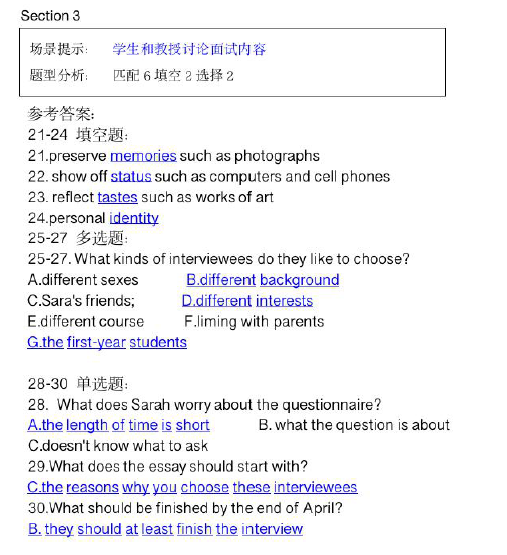 Section 3

场景提示： 学生和教授讨论面试内容

题型分析： 匹配 6 填空 2 选择 2

参考答案：

21-24 填空题：

21.preserve memories such as photographs

22. show off status such as computers and cell phones

23. reflect tastes such as works of art

24.personal identity

25-27 多选题：

25-27. What kinds of interviewees do they like to choose?

A.different sexes B.different background

C.Sara's friends; D.different interests

E.different course F.liming with parents

G.the first-year students

28-30 单选题：

28. What does Sarah worry about the questionnaire?

A.the length of time is short B. what the question is about

C.doesn't know what to ask

29.What does the essay should start with?

C.the reasons why you choose these interviewees

30.What should be finished by the end of April?

B. they should at least finish the interview